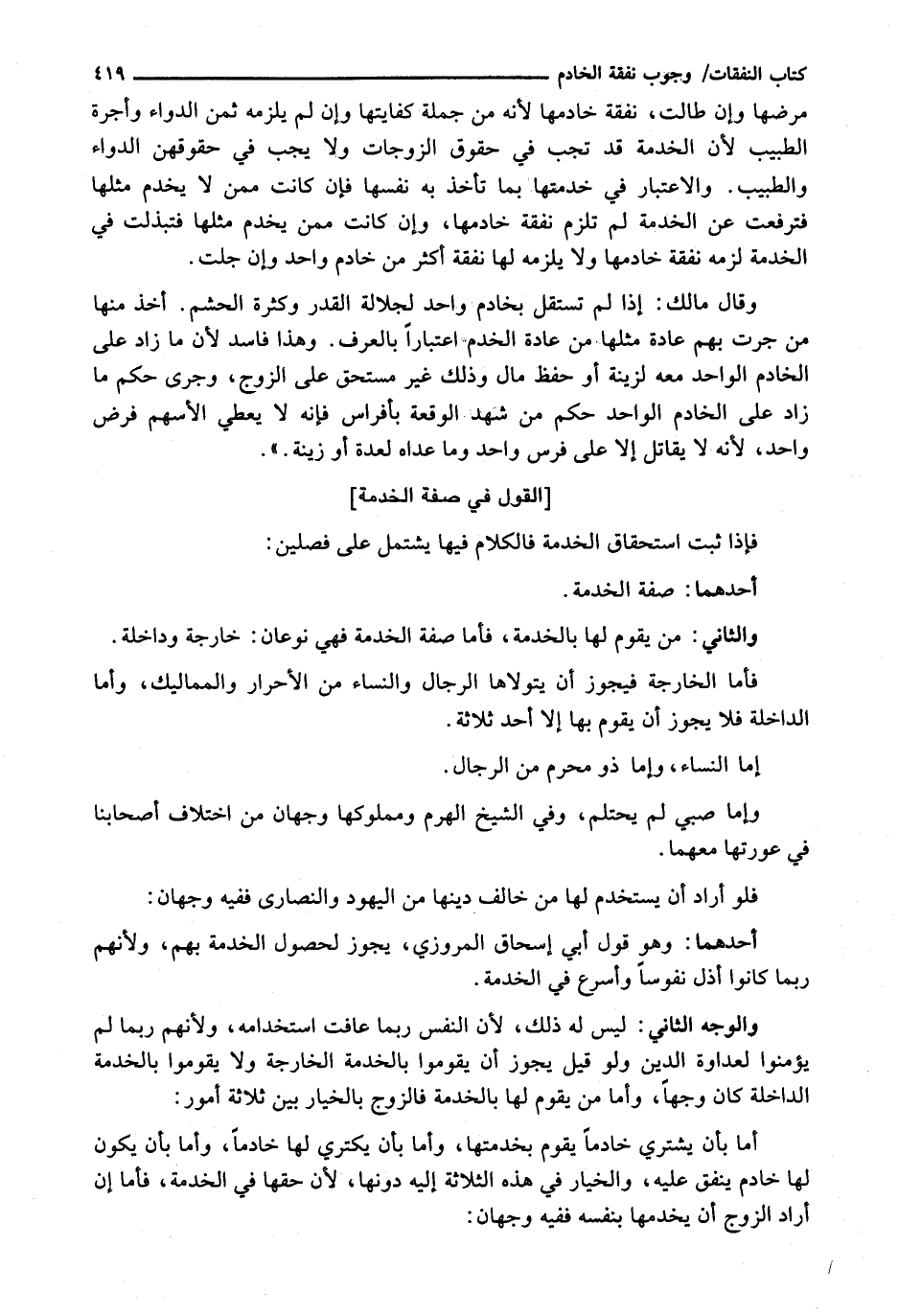 كتاب النفقات/ وجوب نفقة الخادم ٤١٩

مرضها وإن طالت، نفقة خادمها لأنه من جملة كفايتها وإن لم يلزمه ثمن الدواء وأجرة الطبيب لأن الخدمة قد تجب في حقوق الزوجات ولا يجب في حقوقهن الدواء والطبيب. والاعتبار في خدمتها بما تأخذ به نفسها فإن كانت ممن لا يخدم مثلها فترفعت عن الخدمة لم تلزم نفقة خادمها، وإن كانت ممن يخدم مثلها فتبذلت في الخدمة لزمه نفقة خادمها ولا يلزمه لها نفقة أكثر من خادم واحد وإن جلت.

وقال مالك: إذا لم تستقل بخادم واحد لجلالة القدر وكثرة الحشم. أخذ منها من جرت بهم عادة مثلها من عادة الخدم اعتباراً بالعرف. وهذا فاسد لأن ما زاد على الخادم الواحد معه لزينة أو حفظ مال وذلك غير مستحق على الزوج، وجرى حكم ما زاد على الخادم الواحد حكم من شهد الوقعة بأفراس فإنه لا يعطي الأسهم فرض واحد، لأنه لا يقاتل إلا على فرس واحد وما عداه لعدة أو زينة.».

[القول في صفة الخدمة]

فإذا ثبت استحقاق الخدمة فالكلام فيها يشتمل على فصلين:

أحدهما: صفة الخدمة.

والثاني: من يقوم لها بالخدمة، فأما صفة الخدمة فهي نوعان: خارجة وداخلة.

فأما الخارجة فيجوز أن يتولاها الرجال والنساء من الأحرار والمماليك، وأما الداخلة فلا يجوز أن يقوم بها إلا أحد ثلاثة.

إما النساء، وإما ذو محرم من الرجال.

وإما صبي لم يحتلم، وفي الشيخ الهرم ومملوكها وجهان من اختلاف أصحابنا في عورتها معهما.

فلو أراد أن يستخدم لها من خالف دينها من اليهود والنصارى ففيه وجهان:

أحدهما: وهو قول أبي إسحاق المروزي، يجوز لحصول الخدمة بهم، ولأنهم ربما كانوا أذل نفوساً وأسرع في الخدمة.

والوجه الثاني: ليس له ذلك، لأن النفس ربما عافت استخدامه، ولأنهم ربما لم يؤمنوا لعداوة الدين ولو قيل يجوز أن يقوموا بالخدمة الخارجة ولا يقوموا بالخدمة الداخلة كان وجهاً، وأما من يقوم لها بالخدمة فالزوج بالخيار بين ثلاثة أمور:

أما بأن يشتري خادماً يقوم بخدمتها، وأما بأن يكتري لها خادماً، وأما بأن يكون لها خادم ينفق عليه، والخيار في هذه الثلاثة إليه دونها، لأن حقها في الخدمة، فأما إن أراد الزوج أن يخدمها بنفسه ففيه وجهان: